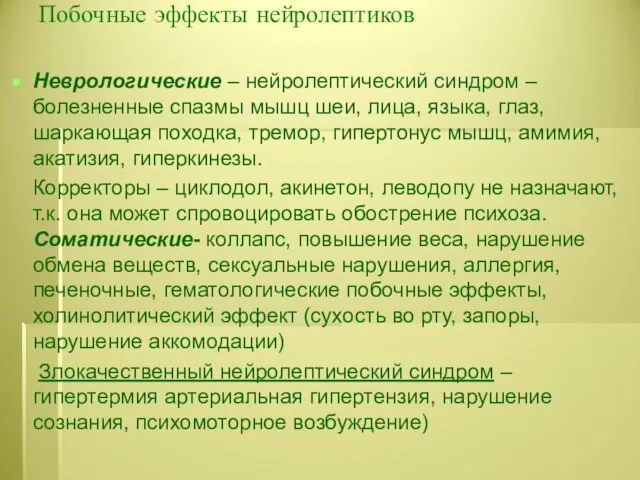 Побочные эффекты нейролептиков

Неврологические – нейролептический синдром – болезненные спазмы мышц шеи, лица, языка, глаз, шаркающая походка, тремор, гипертонус мышц, амимия, акатизия, гиперкинезы.

Корректоры – циклодол, акинетон, леводопу не назначают, т.к. она может спровоцировать обострение психоза. Соматические- коллапс, повышение веса, нарушение обмена веществ, сексуальные нарушения, аллергия, печеночные, гематологические побочные эффекты, холинолитический эффект (сухость во рту, запоры, нарушение аккомодации)

Злокачественный нейролептический синдром – гипертермия артериальная гипертензия, нарушение сознания, психомоторное возбуждение)